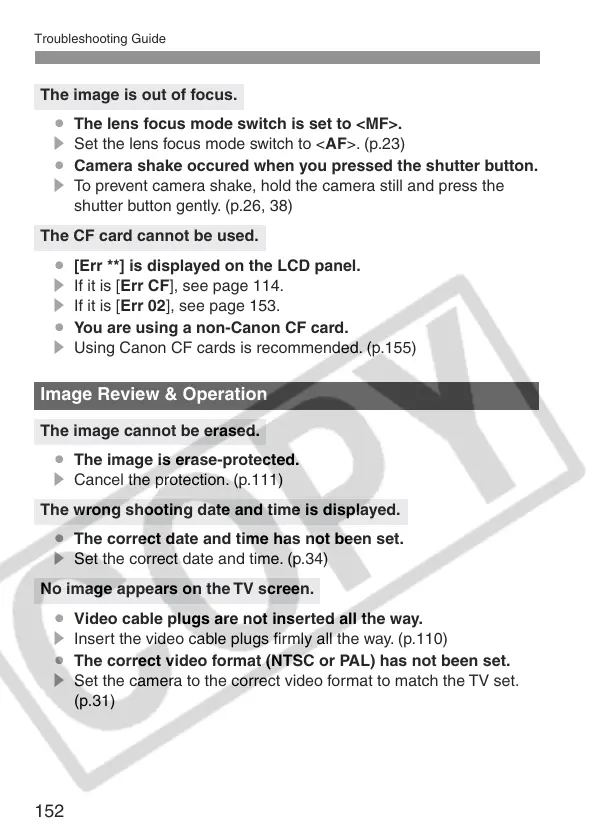 Troubleshooting Guide

The image is out of focus.

● The lens focus mode switch is set to <MF>.
▶ Set the lens focus mode switch to <AF>. (p.23)
● Camera shake occured when you pressed the shutter button.
▶ To prevent camera shake, hold the camera still and press the shutter button gently. (p.26, 38)

The CF card cannot be used.

● [Err **] is displayed on the LCD panel.
▶ If it is [Err CF], see page 114.
▶ If it is [Err 02], see page 153.
● You are using a non-Canon CF card.
▶ Using Canon CF cards is recommended. (p.155)

Image Review & Operation

The image cannot be erased.

● The image is erase-protected.
▶ Cancel the protection. (p.111)

The wrong shooting date and time is displayed.

● The correct date and time has not been set.
▶ Set the correct date and time. (p.34)

No image appears on the TV screen.

● Video cable plugs are not inserted all the way.
▶ Insert the video cable plugs firmly all the way. (p.110)
● The correct video format (NTSC or PAL) has not been set.
▶ Set the camera to the correct video format to match the TV set. (p.31)

COPY

152